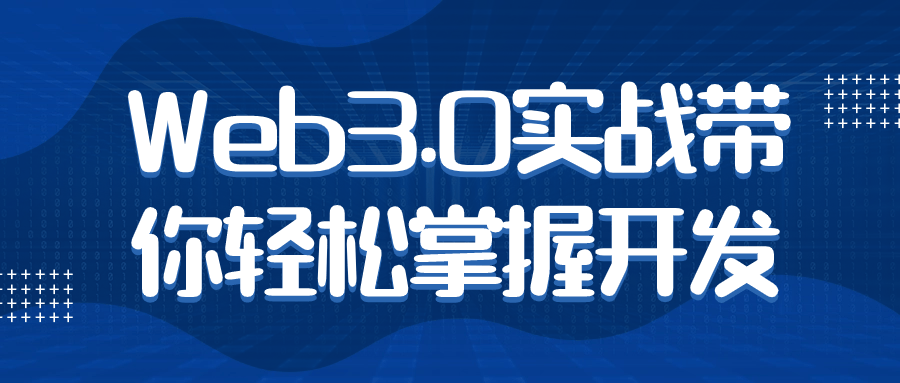 Web3.0实战带
你轻松掌握开发